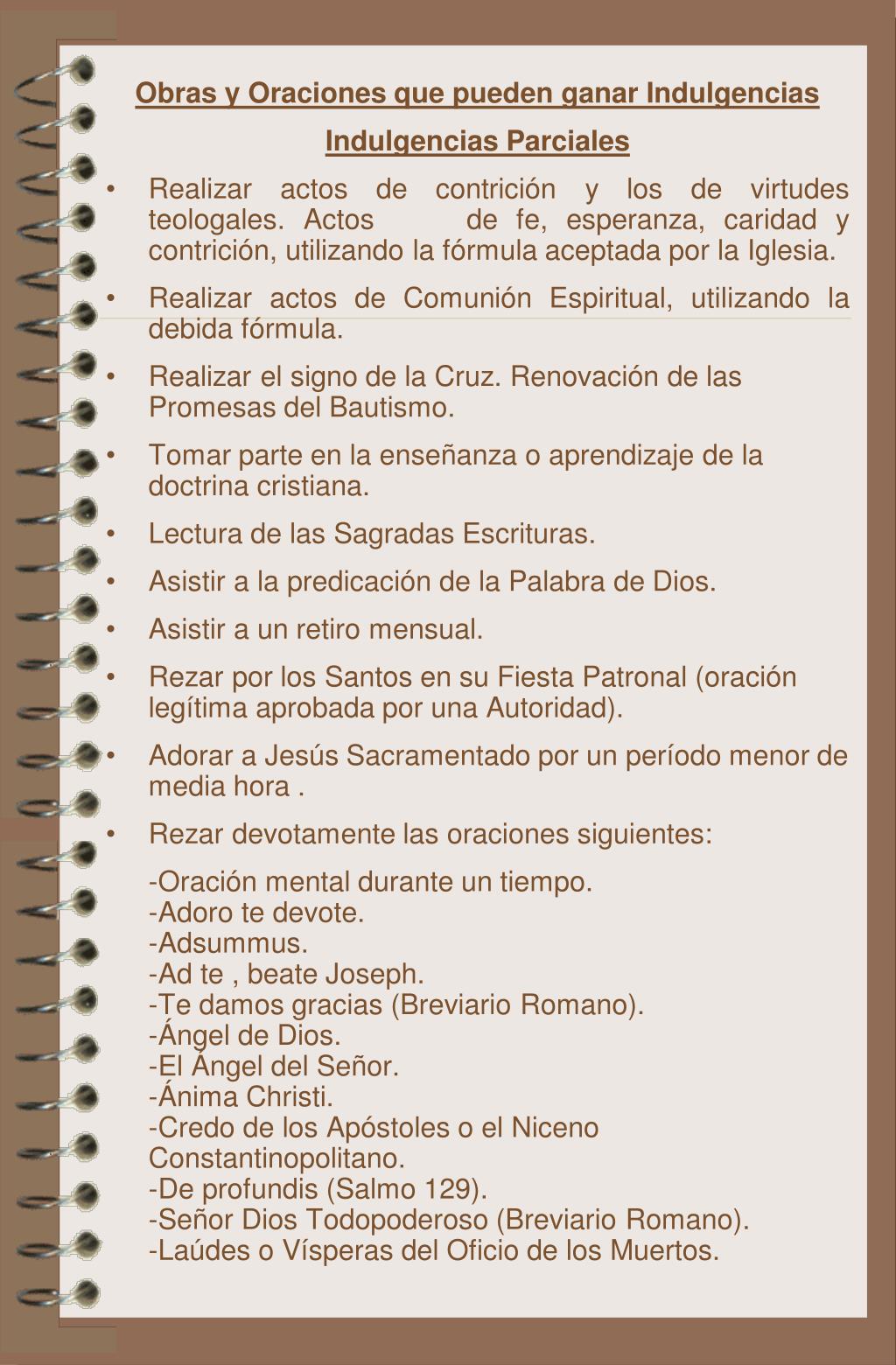 Obras y Oraciones que pueden ganar Indulgencias

Indulgencias Parciales

• Realizar actos de contrición y los de virtudes teologales. Actos de fe, esperanza, caridad y contrición, utilizando la fórmula aceptada por la Iglesia.

• Realizar actos de Comunión Espiritual, utilizando la debida fórmula.

• Realizar el signo de la Cruz. Renovación de las Promesas del Bautismo.

• Tomar parte en la enseñanza o aprendizaje de la doctrina cristiana.

• Lectura de las Sagradas Escrituras.

• Asistir a la predicación de la Palabra de Dios.

• Asistir a un retiro mensual.

• Rezar por los Santos en su Fiesta Patronal (oración legítima aprobada por una Autoridad).

• Adorar a Jesús Sacramentado por un período menor de media hora .

• Rezar devotamente las oraciones siguientes:

-Oración mental durante un tiempo.
-Adoro te devote.
-Adsummus.
-Ad te , beate Joseph.
-Te damos gracias (Breviario Romano).
-Ángel de Dios.
-El Ángel del Señor.
-Ánima Christi.
-Credo de los Apóstoles o el Niceno Constantinopolitano.
-De profundis (Salmo 129).
-Señor Dios Todopoderoso (Breviario Romano).
-Laúdes o Vísperas del Oficio de los Muertos.